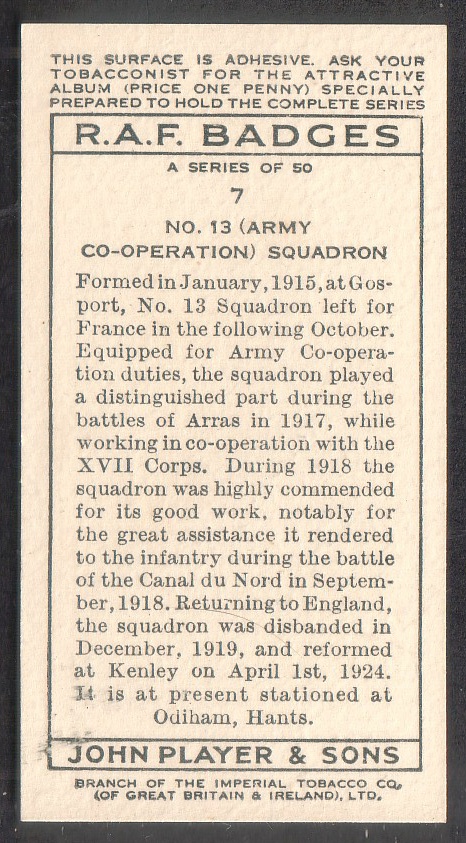 THIS SURFACE IS ADHESIVE. ASK YOUR TOBACCONIST FOR THE ATTRACTIVE ALBUM (PRICE ONE PENNY) SPECIALLY PREPARED TO HOLD THE COMPLETE SERIES

R.A.F. BADGES

A SERIES OF 50

7

NO. 13 (ARMY CO-OPERATION) SQUADRON

Formed in January, 1915, at Gosport, No. 13 Squadron left for France in the following October. Equipped for Army Co-operation duties, the squadron played a distinguished part during the battles of Arras in 1917, while working in co-operation with the XVII Corps. During 1918 the squadron was highly commended for its good work, notably for the great assistance it rendered to the infantry during the battle of the Canal du Nord in September, 1918. Returning to England, the squadron was disbanded in December, 1919, and reformed at Kenley on April 1st, 1924. It is at present stationed at Odiham, Hants.

JOHN PLAYER & SONS

BRANCH OF THE IMPERIAL TOBACCO CO. (OF GREAT BRITAIN & IRELAND), LTD.